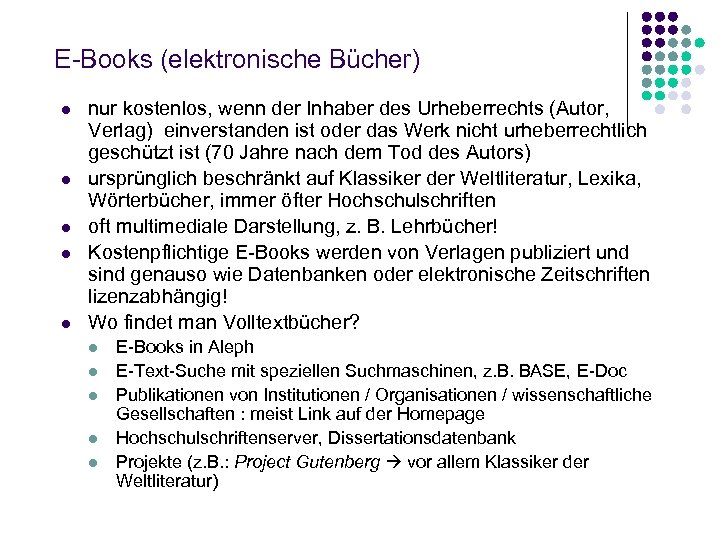 E-Books (elektronische Bücher)

- nur kostenlos, wenn der Inhaber des Urheberrechts (Autor, Verlag) einverstanden ist oder das Werk nicht urheberrechtlich geschützt ist (70 Jahre nach dem Tod des Autors)
- ursprünglich beschränkt auf Klassiker der Weltliteratur, Lexika, Wörterbücher, immer öfter Hochschulschriften
- oft multimediale Darstellung, z. B. Lehrbücher!
- Kostenpflichtige E-Books werden von Verlagen publiziert und sind genauso wie Datenbanken oder elektronische Zeitschriften lizenzabhängig!
- Wo findet man Volltextbücher?
  - E-Books in Aleph
  - E-Text-Suche mit speziellen Suchmaschinen, z.B. BASE, E-Doc
  - Publikationen von Institutionen / Organisationen / wissenschaftliche Gesellschaften : meist Link auf der Homepage
  - Hochschulschriftenserver, Dissertationsdatenbank
  - Projekte (z.B.: Project Gutenberg → vor allem Klassiker der Weltliteratur)